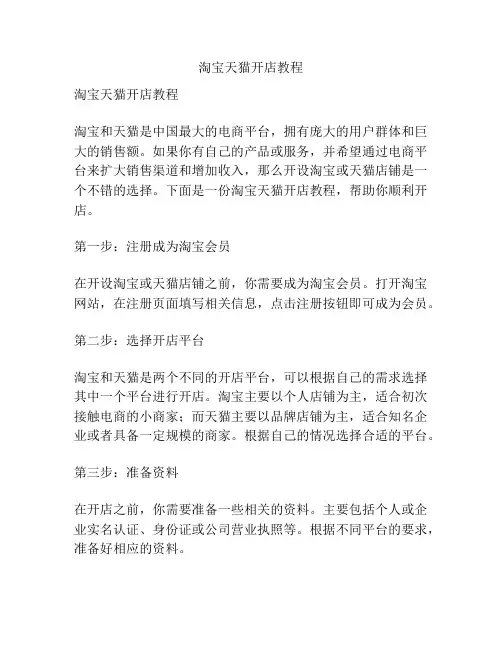 淘宝天猫开店教程

淘宝天猫开店教程

淘宝和天猫是中国最大的电商平台，拥有庞大的用户群体和巨大的销售额。如果你有自己的产品或服务，并希望通过电商平台来扩大销售渠道和增加收入，那么开设淘宝或天猫店铺是一个不错的选择。下面是一份淘宝天猫开店教程，帮助你顺利开店。

第一步：注册成为淘宝会员

在开设淘宝或天猫店铺之前，你需要成为淘宝会员。打开淘宝网站，在注册页面填写相关信息，点击注册按钮即可成为会员。

第二步：选择开店平台

淘宝和天猫是两个不同的开店平台，可以根据自己的需求选择其中一个平台进行开店。淘宝主要以个人店铺为主，适合初次接触电商的小商家；而天猫主要以品牌店铺为主，适合知名企业或者具备一定规模的商家。根据自己的情况选择合适的平台。

第三步：准备资料

在开店之前，你需要准备一些相关的资料。主要包括个人或企业实名认证、身份证或公司营业执照等。根据不同平台的要求，准备好相应的资料。